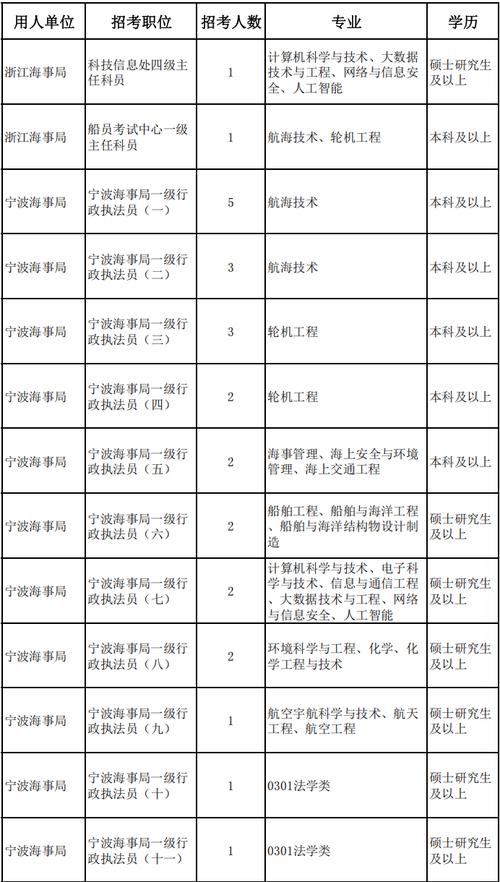 | 用人单位 | 招考职位 | 招考人数 | 专业 | 学历 |
|---|---|---|---|---|
| 浙江海事局 | 科技信息处四级主任科员 | 1 | 计算机科学与技术、大数据技术与工程、网络与信息安全、人工智能 | 硕士研究生及以上 |
| 浙江海事局 | 船员考试中心一级主任科员 | 1 | 航海技术、轮机工程 | 本科及以上 |
| 宁波海事局 | 宁波海事局一级行政执法员（一） | 5 | 航海技术 | 本科及以上 |
| 宁波海事局 | 宁波海事局一级行政执法员（二） | 3 | 航海技术 | 本科及以上 |
| 宁波海事局 | 宁波海事局一级行政执法员（三） | 3 | 轮机工程 | 本科及以上 |
| 宁波海事局 | 宁波海事局一级行政执法员（四） | 2 | 轮机工程 | 本科及以上 |
| 宁波海事局 | 宁波海事局一级行政执法员（五） | 2 | 海事管理、海上安全与环境管理、海上交通工程 | 本科及以上 |
| 宁波海事局 | 宁波海事局一级行政执法员（六） | 2 | 船舶工程、船舶与海洋工程、船舶与海洋结构物设计制造 | 硕士研究生及以上 |
| 宁波海事局 | 宁波海事局一级行政执法员（七） | 2 | 计算机科学与技术、电子科学与技术、信息与通信工程、大数据技术与工程、网络与信息安全、人工智能 | 硕士研究生及以上 |
| 宁波海事局 | 宁波海事局一级行政执法员（八） | 2 | 环境科学与工程、化学、化学工程与技术 | 硕士研究生及以上 |
| 宁波海事局 | 宁波海事局一级行政执法员（九） | 1 | 航空宇航科学与技术、航天工程、航空工程 | 硕士研究生及以上 |
| 宁波海事局 | 宁波海事局一级行政执法员（十） | 1 | 0301法学类 | 硕士研究生及以上 |
| 宁波海事局 | 宁波海事局一级行政执法员（十一） | 1 | 0301法学类 | 硕士研究生及以上 |